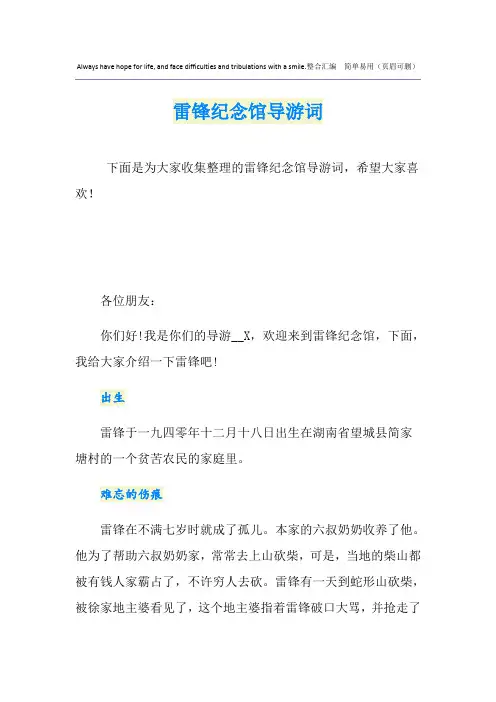 Always have hope for life, and face difficulties and tribulations with a smile.整合汇编 简单易用（页眉可删）

雷锋纪念馆导游词

下面是为大家收集整理的雷锋纪念馆导游词，希望大家喜欢！

各位朋友：

你们好！我是你们的导游__X，欢迎来到雷锋纪念馆，下面，我给大家介绍一下雷锋吧！

出生

雷锋于一九四零年十二月十八日出生在湖南省望城县简家塘村的一个贫苦农民的家庭里。

难忘的伤痕

雷锋在不满七岁时就成了孤儿。本家的六叔奶奶收养了他。他为了帮助六叔奶奶家，常常去上山砍柴，可是，当地的柴山都被有钱人家霸占了，不许穷人去砍。雷锋有一天到蛇形山砍柴，被徐家地主婆看见了，这个地主婆指着雷锋破口大骂，并抢走了